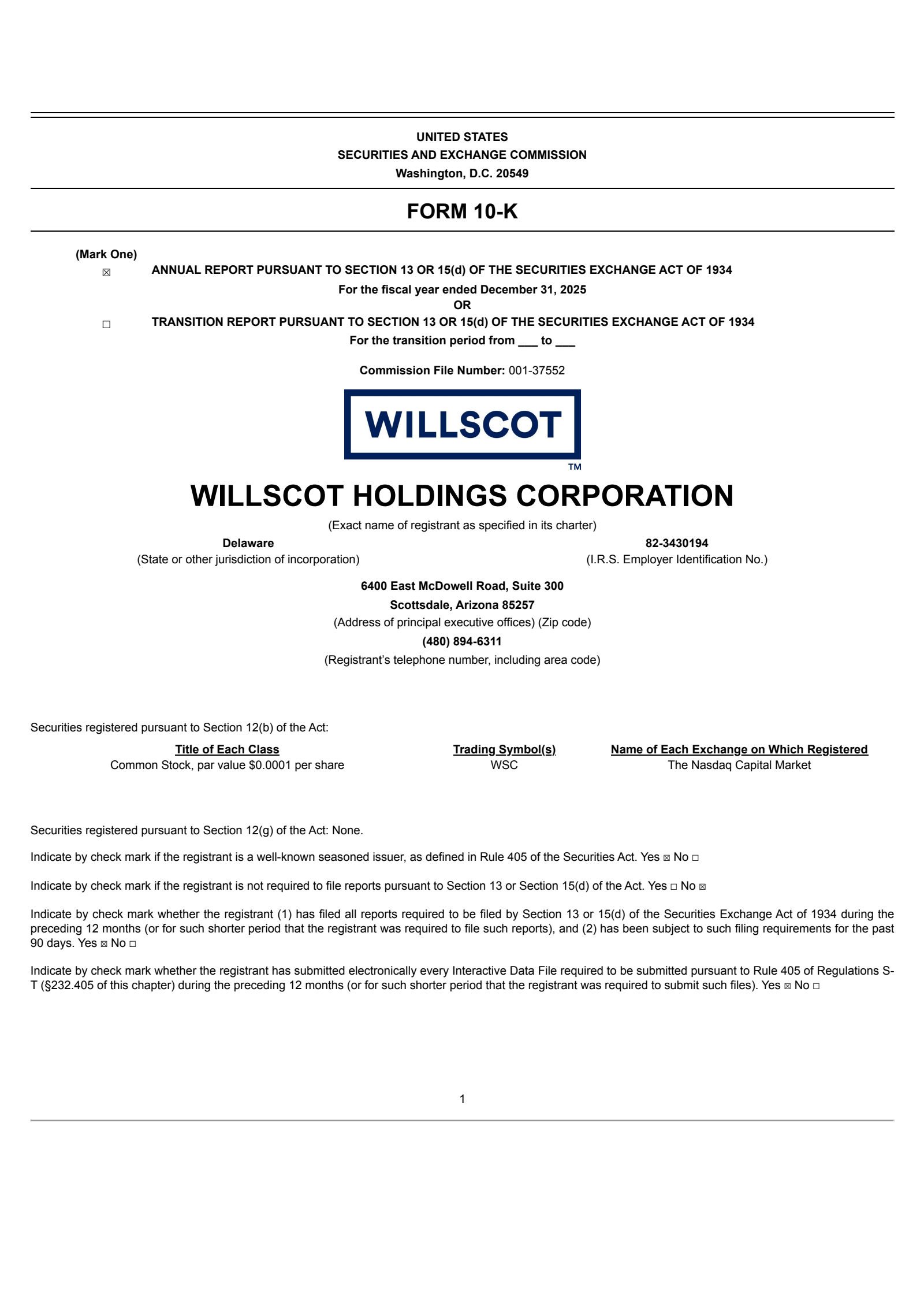 UNITED STATES
SECURITIES AND EXCHANGE COMMISSION
Washington, D.C. 20549

FORM 10-K

(Mark One)
☒ ANNUAL REPORT PURSUANT TO SECTION 13 OR 15(d) OF THE SECURITIES EXCHANGE ACT OF 1934
For the fiscal year ended December 31, 2025
OR
☐ TRANSITION REPORT PURSUANT TO SECTION 13 OR 15(d) OF THE SECURITIES EXCHANGE ACT OF 1934
For the transition period from ___ to ___

Commission File Number: 001-37552

WILLSCOT
TM

WILLSCOT HOLDINGS CORPORATION
(Exact name of registrant as specified in its charter)

Delaware
(State or other jurisdiction of incorporation)

82-3430194
(I.R.S. Employer Identification No.)

6400 East McDowell Road, Suite 300
Scottsdale, Arizona 85257
(Address of principal executive offices) (Zip code)
(480) 894-6311
(Registrant's telephone number, including area code)

Securities registered pursuant to Section 12(b) of the Act:

| Title of Each Class | Trading Symbol(s) | Name of Each Exchange on Which Registered |
|---|---|---|
| Common Stock, par value $0.0001 per share | WSC | The Nasdaq Capital Market |

Securities registered pursuant to Section 12(g) of the Act: None.

Indicate by check mark if the registrant is a well-known seasoned issuer, as defined in Rule 405 of the Securities Act. Yes ☒ No ☐

Indicate by check mark if the registrant is not required to file reports pursuant to Section 13 or Section 15(d) of the Act. Yes ☐ No ☒

Indicate by check mark whether the registrant (1) has filed all reports required to be filed by Section 13 or 15(d) of the Securities Exchange Act of 1934 during the preceding 12 months (or for such shorter period that the registrant was required to file such reports), and (2) has been subject to such filing requirements for the past 90 days. Yes ☒ No ☐

Indicate by check mark whether the registrant has submitted electronically every Interactive Data File required to be submitted pursuant to Rule 405 of Regulations S-T (§232.405 of this chapter) during the preceding 12 months (or for such shorter period that the registrant was required to submit such files). Yes ☒ No ☐

1